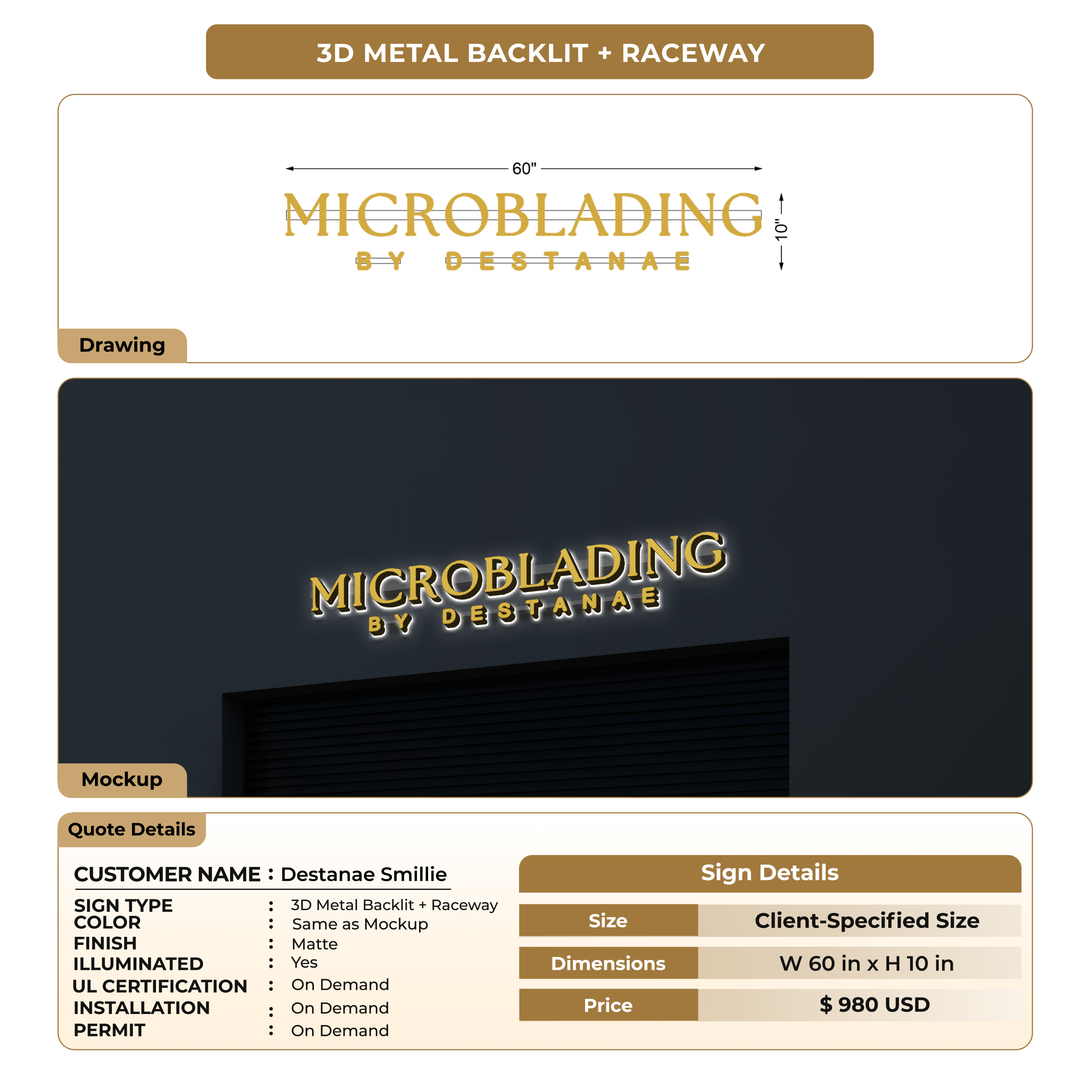 3D METAL BACKLIT + RACEWAY

60"

MICROBLADING
BY DESTANAE

10"

Drawing

MICROBLADING
BY DESTANAE

Mockup

Quote Details

CUSTOMER NAME : Destanae Smillie

SIGN TYPE : 3D Metal Backlit + Raceway
COLOR : Same as Mockup
FINISH : Matte
ILLUMINATED : Yes
UL CERTIFICATION : On Demand
INSTALLATION : On Demand
PERMIT : On Demand

Sign Details

| Size | Client-Specified Size |
|---|---|
| Dimensions | W 60 in x H 10 in |
| Price | $ 980 USD |